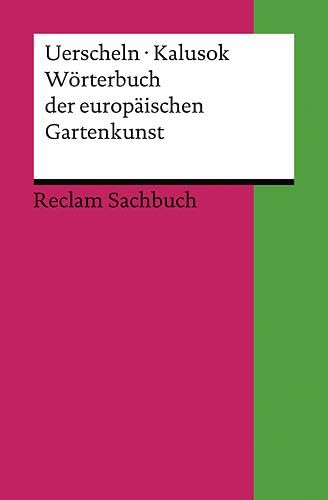 Uerscheln · Kalusok
Wörterbuch der europäischen Gartenkunst

Reclam Sachbuch